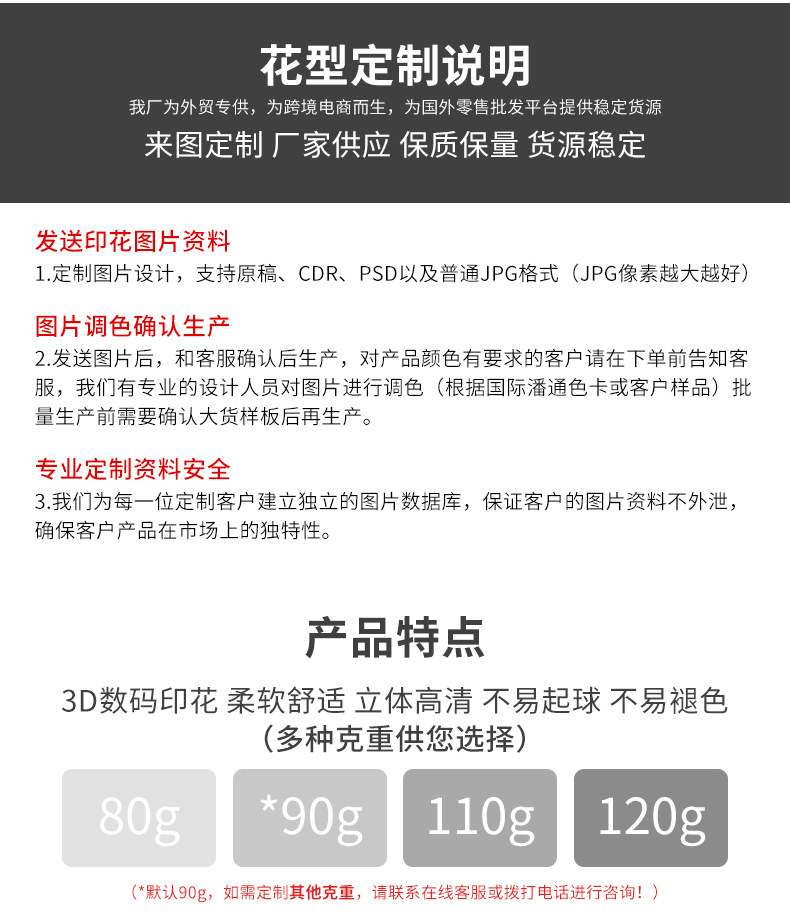 花型定制说明

我厂为外贸专供，为跨境电商而生，为国外零售批发平台提供稳定货源

来图定制 厂家供应 保质保量 货源稳定

发送印花图片资料

1.定制图片设计，支持原稿、CDR、PSD以及普通JPG格式（JPG像素越大越好）

图片调色确认生产

2.发送图片后，和客服确认后生产，对产品颜色有要求的客户请在下单前告知客服，我们有专业的设计人员对图片进行调色（根据国际潘通色卡或客户样品）批量生产前需要确认大货样板后再生产。

专业定制资料安全

3.我们为每一位定制客户建立独立的图片数据库，保证客户的图片资料不外泄，确保客户产品在市场上的独特性。

产品特点

3D数码印花 柔软舒适 立体高清 不易起球 不易褪色

（多种克重供您选择）

80g

*90g

110g

120g

（*默认90g，如需定制其他克重，请联系在线客服或拨打电话进行咨询！）